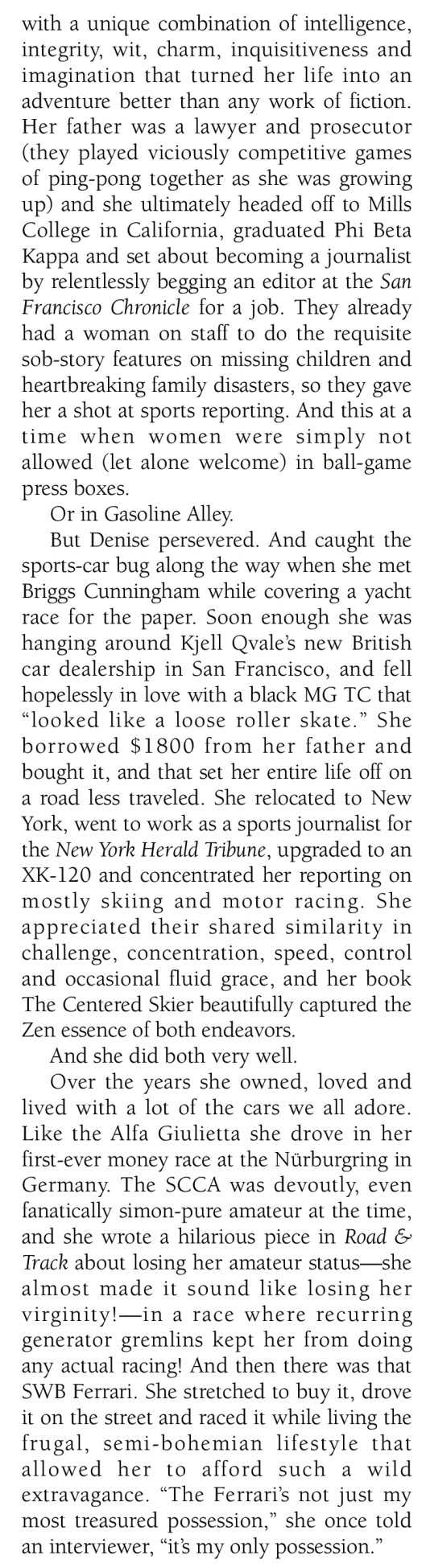 with a unique combination of intelligence, integrity, wit, charm, inquisitiveness and imagination that turned her life into an adventure better than any work of fiction. Her father was a lawyer and prosecutor (they played viciously competitive games of ping-pong together as she was growing up) and she ultimately headed off to Mills College in California, graduated Phi Beta Kappa and set about becoming a journalist by relentlessly begging an editor at the San Francisco Chronicle for a job. They already had a woman on staff to do the requisite sob-story features on missing children and heartbreaking family disasters, so they gave her a shot at sports reporting. And this at a time when women were simply not allowed (let alone welcome) in ball-game press boxes.

Or in Gasoline Alley.

But Denise persevered. And caught the sports-car bug along the way when she met Briggs Cunningham while covering a yacht race for the paper. Soon enough she was hanging around Kjell Qvale's new British car dealership in San Francisco, and fell hopelessly in love with a black MG TC that "looked like a loose roller skate." She borrowed $1800 from her father and bought it, and that set her entire life off on a road less traveled. She relocated to New York, went to work as a sports journalist for the New York Herald Tribune, upgraded to an XK-120 and concentrated her reporting on mostly skiing and motor racing. She appreciated their shared similarity in challenge, concentration, speed, control and occasional fluid grace, and her book The Centered Skier beautifully captured the Zen essence of both endeavors.

And she did both very well.

Over the years she owned, loved and lived with a lot of the cars we all adore. Like the Alfa Giulietta she drove in her first-ever money race at the Nürburgring in Germany. The SCCA was devoutly, even fanatically simon-pure amateur at the time, and she wrote a hilarious piece in Road & Track about losing her amateur status—she almost made it sound like losing her virginity!—in a race where recurring generator gremlins kept her from doing any actual racing! And then there was that SWB Ferrari. She stretched to buy it, drove it on the street and raced it while living the frugal, semi-bohemian lifestyle that allowed her to afford such a wild extravagance. "The Ferrari's not just my most treasured possession," she once told an interviewer, "it's my only possession."